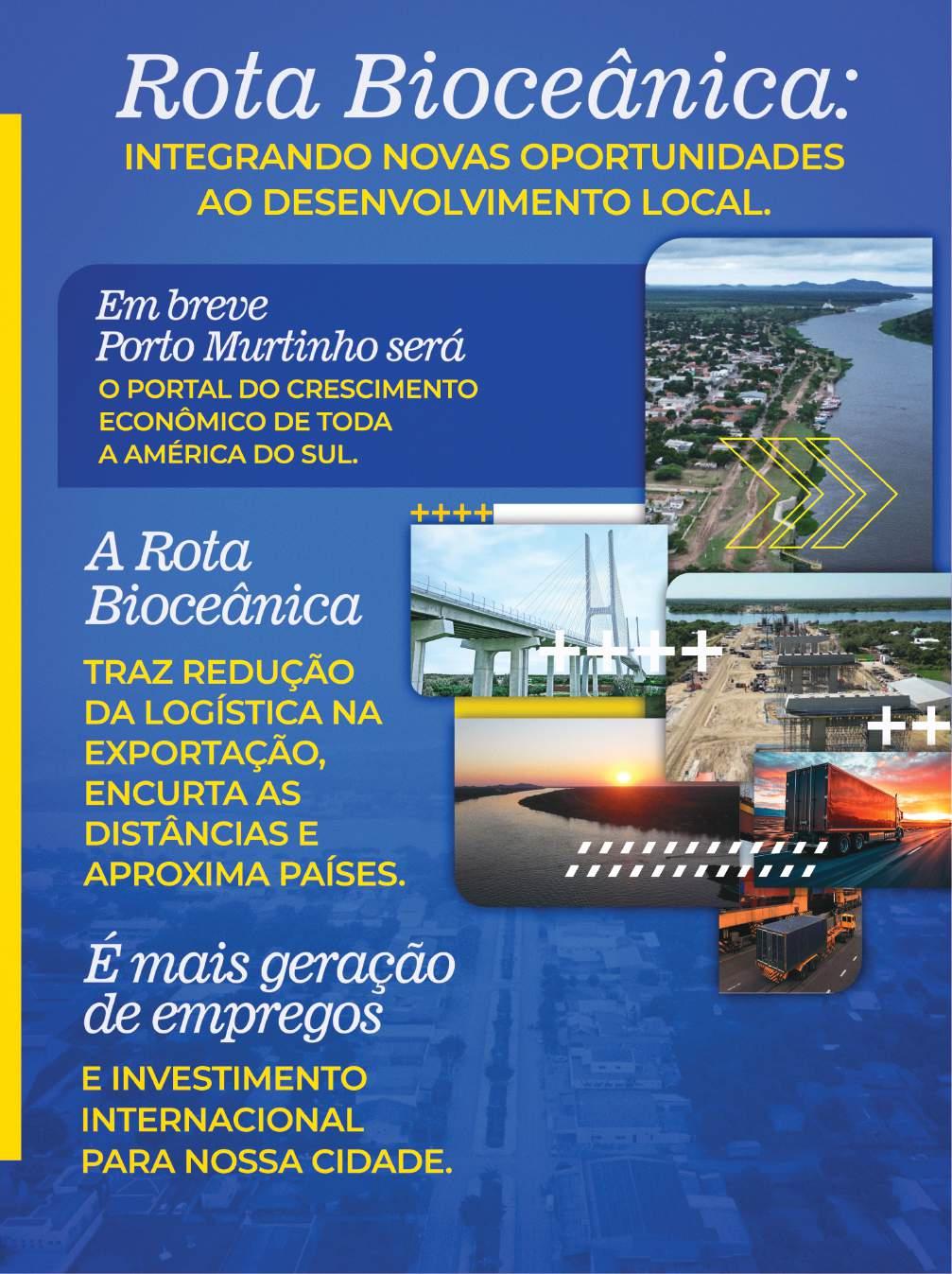 Rota Bioceânica:
INTEGRANDO NOVAS OPORTUNIDADES AO DESENVOLVIMENTO LOCAL.

Em breve Porto Murtinho será
O PORTAL DO CRESCIMENTO ECONÔMICO DE TODA A AMÉRICA DO SUL.

A Rota Bioceânica
TRAZ REDUÇÃO DA LOGÍSTICA NA EXPORTAÇÃO, ENCURTA AS DISTÂNCIAS E APROXIMA PAÍSES.

É mais geração de empregos
E INVESTIMENTO INTERNACIONAL PARA NOSSA CIDADE.